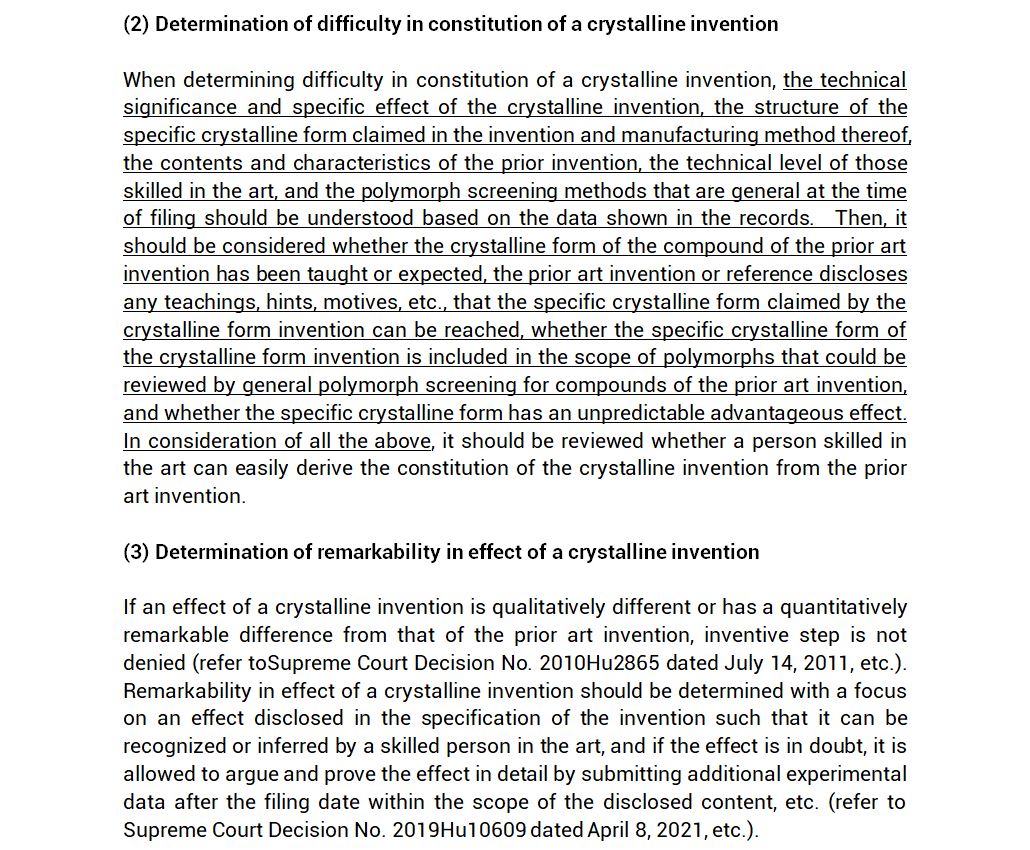 (2) Determination of difficulty in constitution of a crystalline invention

When determining difficulty in constitution of a crystalline invention, the technical significance and specific effect of the crystalline invention, the structure of the specific crystalline form claimed in the invention and manufacturing method thereof, the contents and characteristics of the prior invention, the technical level of those skilled in the art, and the polymorph screening methods that are general at the time of filing should be understood based on the data shown in the records. Then, it should be considered whether the crystalline form of the compound of the prior art invention has been taught or expected, the prior art invention or reference discloses any teachings, hints, motives, etc., that the specific crystalline form claimed by the crystalline form invention can be reached, whether the specific crystalline form of the crystalline form invention is included in the scope of polymorphs that could be reviewed by general polymorph screening for compounds of the prior art invention, and whether the specific crystalline form has an unpredictable advantageous effect. In consideration of all the above, it should be reviewed whether a person skilled in the art can easily derive the constitution of the crystalline invention from the prior art invention.

(3) Determination of remarkability in effect of a crystalline invention

If an effect of a crystalline invention is qualitatively different or has a quantitatively remarkable difference from that of the prior art invention, inventive step is not denied (refer toSupreme Court Decision No. 2010Hu2865 dated July 14, 2011, etc.). Remarkability in effect of a crystalline invention should be determined with a focus on an effect disclosed in the specification of the invention such that it can be recognized or inferred by a skilled person in the art, and if the effect is in doubt, it is allowed to argue and prove the effect in detail by submitting additional experimental data after the filing date within the scope of the disclosed content, etc. (refer to Supreme Court Decision No. 2019Hu10609 dated April 8, 2021, etc.).